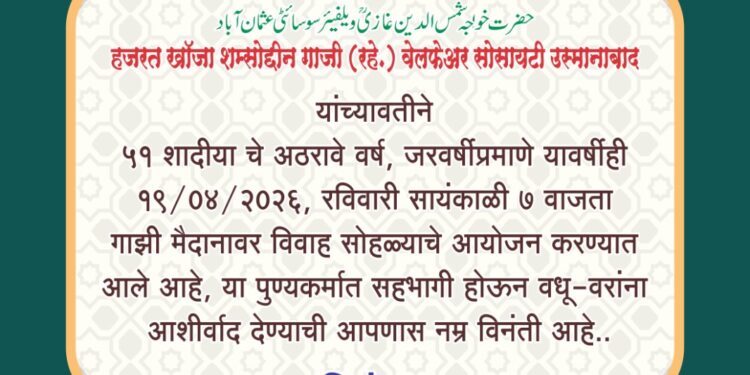 حضرت خواجہ شمس الدین غازیؒ ویلفیئر سوسائٹی عثمان آباد
हजरत ख्वॉजा शम्सोद्दीन गाजी (रहे.) वेलफेअर सोसायटी उस्मानाबाद

यांच्यावतीने
५१ शादीया चे अठरावे वर्ष, जरवर्षीप्रमाणे यावर्षीही १९/०४/२०२६, रविवारी सायंकाळी ७ वाजता गाझी मैदानावर विवाह सोहळ्याचे आयोजन करण्यात आले आहे, या पुण्यकर्मात सहभागी होऊन वधू-वरांना आशीर्वाद देण्याची आपणास नम्र विनंती आहे..